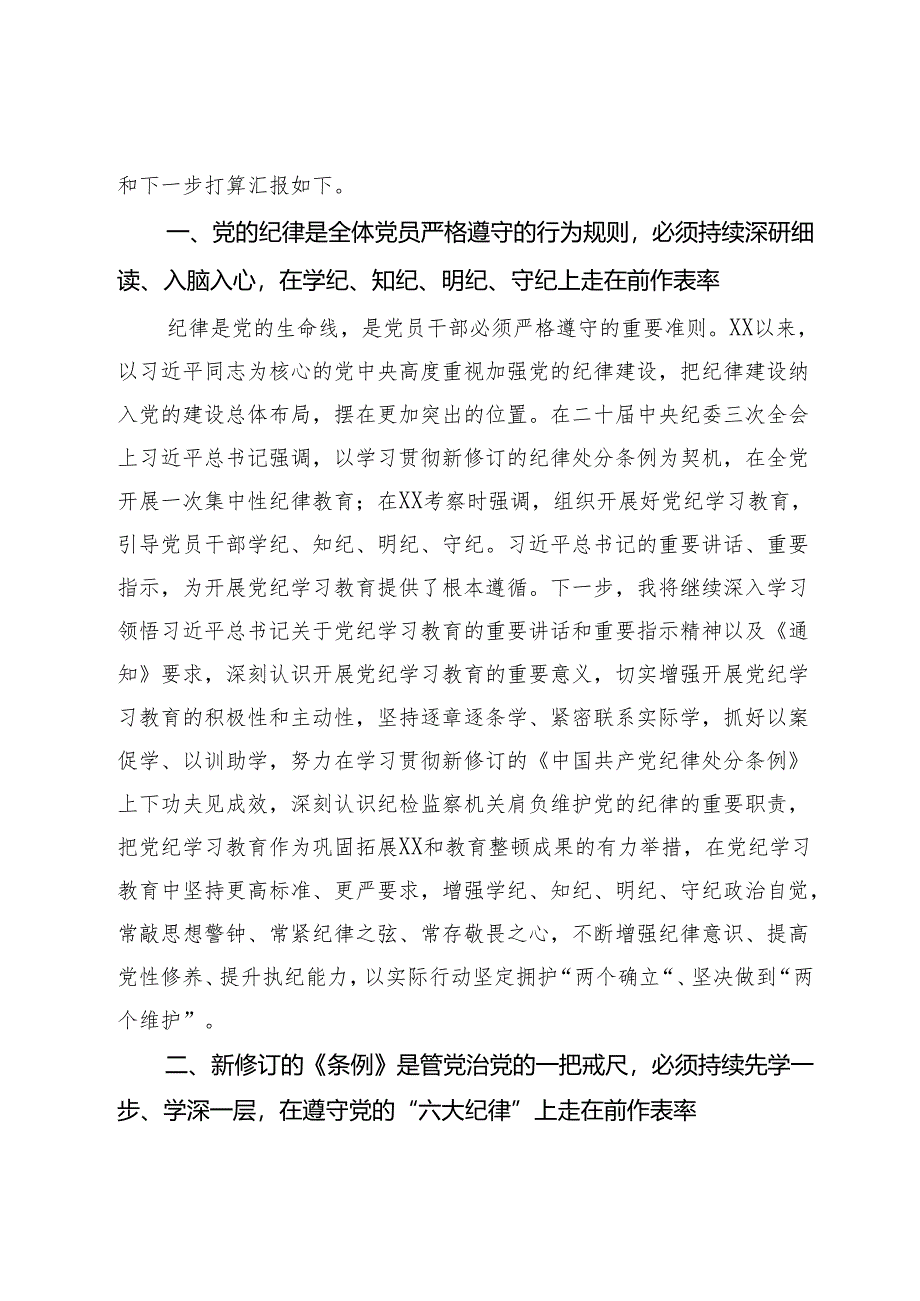 和下一步打算汇报如下。

一、党的纪律是全体党员严格遵守的行为规则，必须持续深研细读、入脑入心，在学纪、知纪、明纪、守纪上走在前作表率

纪律是党的生命线，是党员干部必须严格遵守的重要准则。XX以来，以习近平同志为核心的党中央高度重视加强党的纪律建设，把纪律建设纳入党的建设总体布局，摆在更加突出的位置。在二十届中央纪委三次全会上习近平总书记强调，以学习贯彻新修订的纪律处分条例为契机，在全党开展一次集中性纪律教育；在XX考察时强调，组织开展好党纪学习教育，引导党员干部学纪、知纪、明纪、守纪。习近平总书记的重要讲话、重要指示，为开展党纪学习教育提供了根本遵循。下一步，我将继续深入学习领悟习近平总书记关于党纪学习教育的重要讲话和重要指示精神以及《通知》要求，深刻认识开展党纪学习教育的重要意义，切实增强开展党纪学习教育的积极性和主动性，坚持逐章逐条学、紧密联系实际学，抓好以案促学、以训助学，努力在学习贯彻新修订的《中国共产党纪律处分条例》上下功夫见成效，深刻认识纪检监察机关肩负维护党的纪律的重要职责，把党纪学习教育作为巩固拓展XX和教育整顿成果的有力举措，在党纪学习教育中坚持更高标准、更严要求，增强学纪、知纪、明纪、守纪政治自觉，常敲思想警钟、常紧纪律之弦、常存敬畏之心，不断增强纪律意识、提高党性修养、提升执纪能力，以实际行动坚定拥护“两个确立“、坚决做到“两个维护”。

二、新修订的《条例》是管党治党的一把戒尺，必须持续先学一步、学深一层，在遵守党的“六大纪律”上走在前作表率